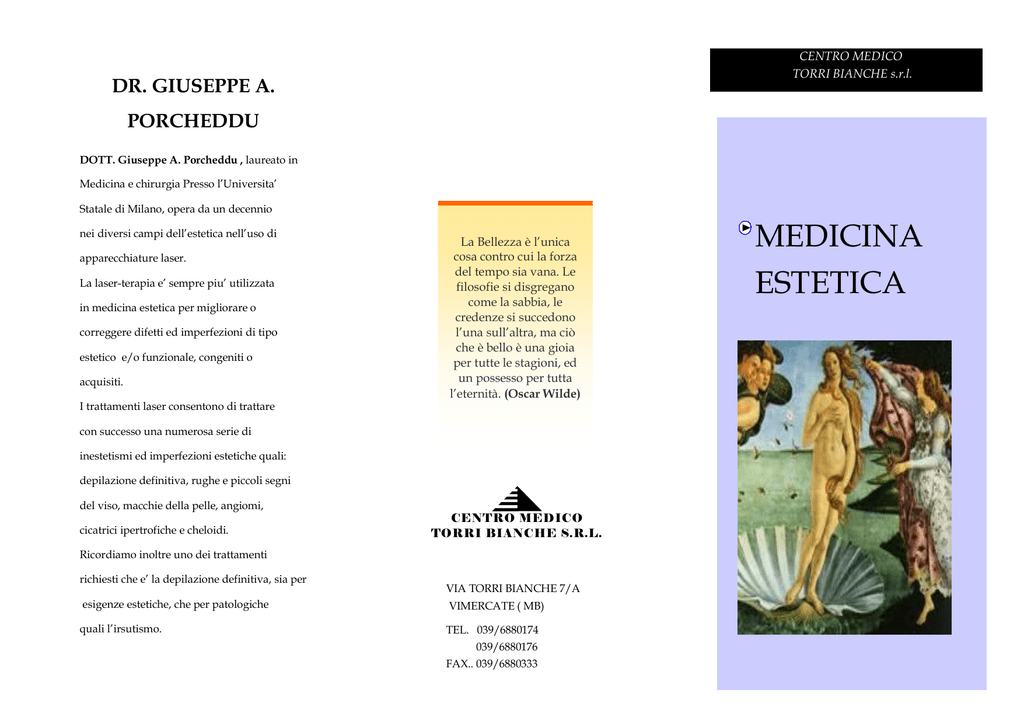 DR. GIUSEPPE A. PORCHEDDU

DOTT. Giuseppe A. Porcheddu , laureato in Medicina e chirurgia Presso l'Universita' Statale di Milano, opera da un decennio nei diversi campi dell'estetica nell'uso di apparecchiature laser.
La laser-terapia e' sempre piu' utilizzata in medicina estetica per migliorare o correggere difetti ed imperfezioni di tipo estetico e/o funzionale, congeniti o acquisiti.
I trattamenti laser consentono di trattare con successo una numerosa serie di inestetismi ed imperfezioni estetiche quali: depilazione definitiva, rughe e piccoli segni del viso, macchie della pelle, angiomi, cicatrici ipertrofiche e cheloidi.
Ricordiamo inoltre uno dei trattamenti richiesti che e' la depilazione definitiva, sia per esigenze estetiche, che per patologiche quali l'irsutismo.

La Bellezza è l'unica cosa contro cui la forza del tempo sia vana. Le filosofie si disgregano come la sabbia, le credenze si succedono l'una sull'altra, ma ciò che è bello è una gioia per tutte le stagioni, ed un possesso per tutta l'eternità. (Oscar Wilde)

CENTRO MEDICO
TORRI BIANCHE S.R.L.

VIA TORRI BIANCHE 7/A
VIMERCATE ( MB)

TEL. 039/6880174
039/6880176
FAX.. 039/6880333

CENTRO MEDICO
TORRI BIANCHE s.r.l.

MEDICINA ESTETICA